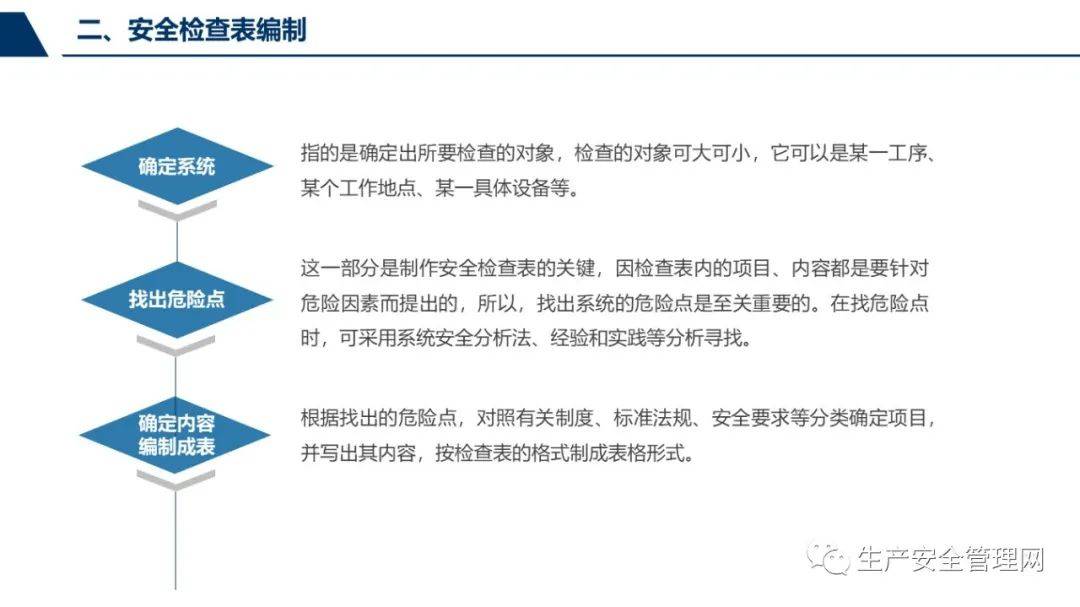 二、安全检查表编制

确定系统

指的是确定出所要检查的对象，检查的对象可大可小，它可以是某一工序、某个工作地点、某一具体设备等。

找出危险点

这一部分是制作安全检查表的关键，因检查表内的项目、内容都是要针对危险因素而提出的，所以，找出系统的危险点是至关重要的。在找危险点时，可采用系统安全分析法、经验和实践等分析寻找。

确定内容编制成表

根据找出的危险点，对照有关制度、标准法规、安全要求等分类确定项目，并写出其内容，按检查表的格式制成表格形式。

生产安全管理网